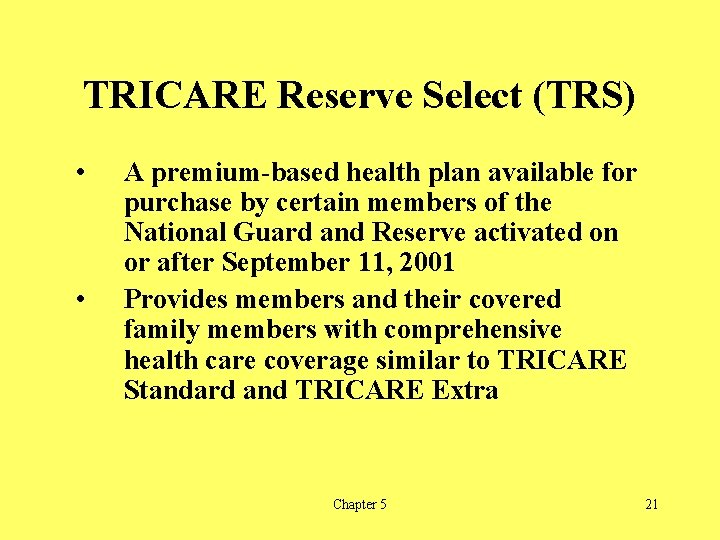 TRICARE Reserve Select (TRS)

• A premium-based health plan available for purchase by certain members of the National Guard and Reserve activated on or after September 11, 2001

• Provides members and their covered family members with comprehensive health care coverage similar to TRICARE Standard and TRICARE Extra

Chapter 5

21